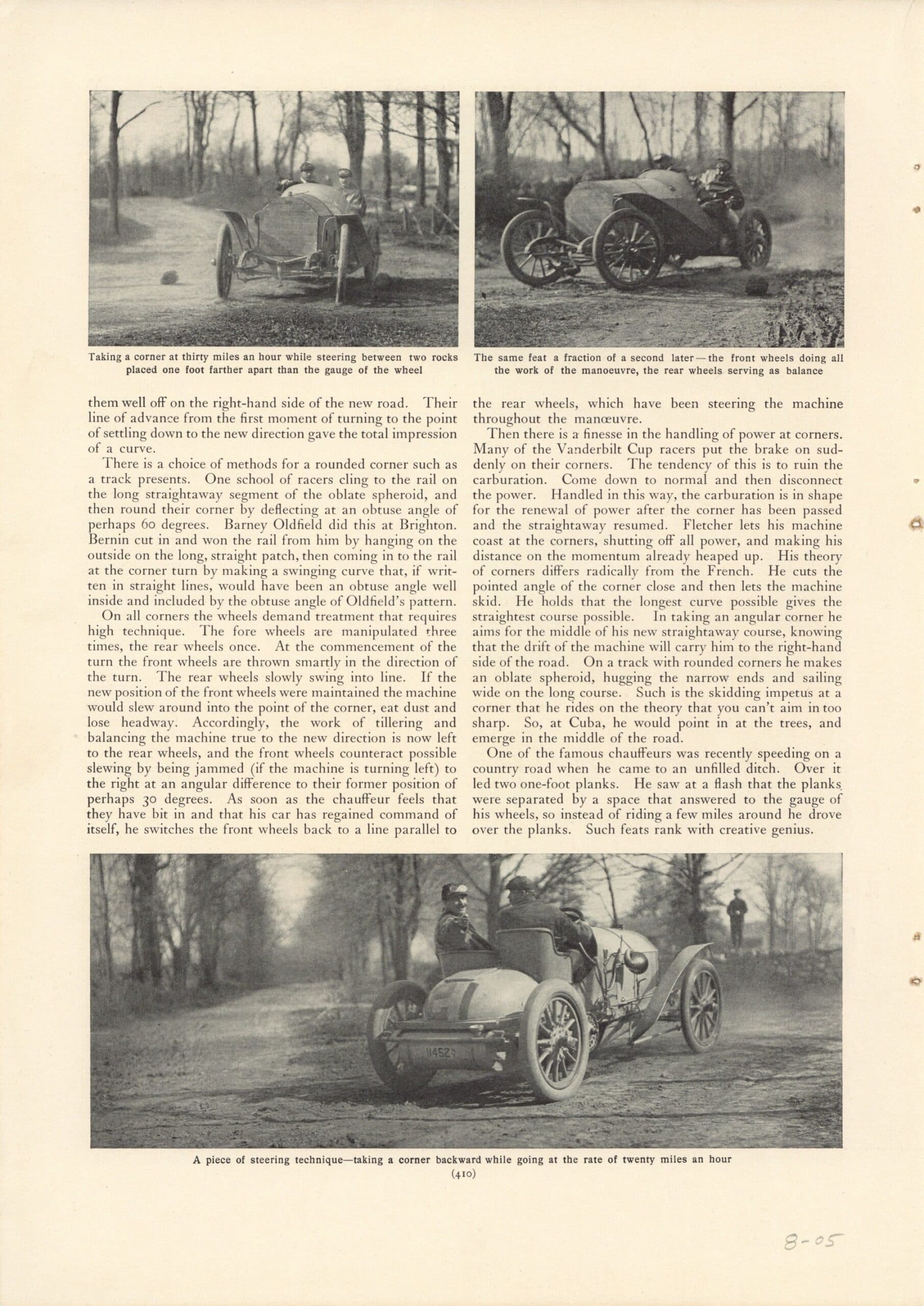 Taking a corner at thirty miles an hour while steering between two rocks placed one foot farther apart than the gauge of the wheel

The same feat a fraction of a second later—the front wheels doing all the work of the manoeuvre, the rear wheels serving as balance

them well off on the right-hand side of the new road. Their line of advance from the first moment of turning to the point of settling down to the new direction gave the total impression of a curve.

There is a choice of methods for a rounded corner such as a track presents. One school of racers cling to the rail on the long straightaway segment of the oblate spheroid, and then round their corner by deflecting at an obtuse angle of perhaps 60 degrees. Barney Oldfield did this at Brighton. Bernin cut in and won the rail from him by hanging on the outside on the long, straight patch, then coming in to the rail at the corner turn by making a swinging curve that, if written in straight lines, would have been an obtuse angle well inside and included by the obtuse angle of Oldfield's pattern.

On all corners the wheels demand treatment that requires high technique. The fore wheels are manipulated three times, the rear wheels once. At the commencement of the turn the front wheels are thrown smartly in the direction of the turn. The rear wheels slowly swing into line. If the new position of the front wheels were maintained the machine would slew around into the point of the corner, eat dust and lose headway. Accordingly, the work of tillering and balancing the machine true to the new direction is now left to the rear wheels, and the front wheels counteract possible slewing by being jammed (if the machine is turning left) to the right at an angular difference to their former position of perhaps 30 degrees. As soon as the chauffeur feels that they have bit in and that his car has regained command of itself, he switches the front wheels back to a line parallel to the rear wheels, which have been steering the machine throughout the manœuvre.

Then there is a finesse in the handling of power at corners. Many of the Vanderbilt Cup racers put the brake on suddenly on their corners. The tendency of this is to ruin the carburation. Come down to normal and then disconnect the power. Handled in this way, the carburation is in shape for the renewal of power after the corner has been passed and the straightaway resumed. Fletcher lets his machine coast at the corners, shutting off all power, and making his distance on the momentum already heaped up. His theory of corners differs radically from the French. He cuts the pointed angle of the corner close and then lets the machine skid. He holds that the longest curve possible gives the straightest course possible. In taking an angular corner he aims for the middle of his new straightaway course, knowing that the drift of the machine will carry him to the right-hand side of the road. On a track with rounded corners he makes an oblate spheroid, hugging the narrow ends and sailing wide on the long course. Such is the skidding impetus at a corner that he rides on the theory that you can't aim in too sharp. So, at Cuba, he would point in at the trees, and emerge in the middle of the road.

One of the famous chauffeurs was recently speeding on a country road when he came to an unfilled ditch. Over it led two one-foot planks. He saw at a flash that the planks were separated by a space that answered to the gauge of his wheels, so instead of riding a few miles around he drove over the planks. Such feats rank with creative genius.

11452

A piece of steering technique—taking a corner backward while going at the rate of twenty miles an hour

(410)

8-05